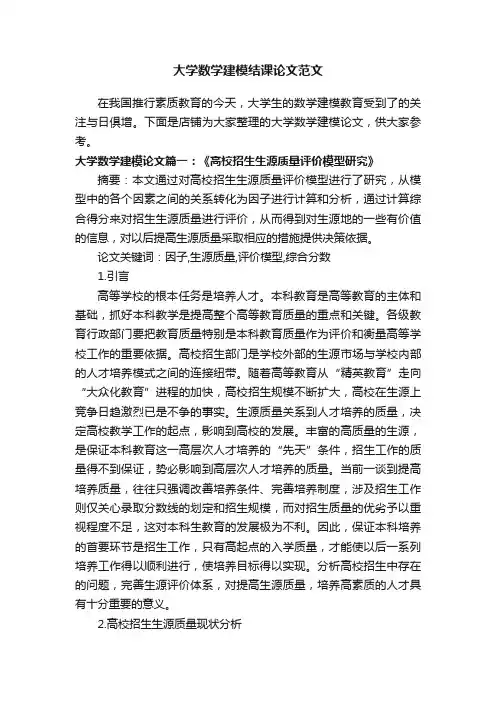 大学数学建模结课论文范文

在我国推行素质教育的今天，大学生的数学建模教育受到了的关注与日俱增。下面是店铺为大家整理的大学数学建模论文，供大家参考。

大学数学建模论文篇一：《高校招生生源质量评价模型研究》

摘要：本文通过对高校招生生源质量评价模型进行了研究，从模型中的各个因素之间的关系转化为因子进行计算和分析，通过计算综合得分来对招生生源质量进行评价，从而得到对生源地的一些有价值的信息，对以后提高生源质量采取相应的措施提供决策依据。

论文关键词：因子,生源质量,评价模型,综合分数

1.引言

高等学校的根本任务是培养人才。本科教育是高等教育的主体和基础，抓好本科教学是提高整个高等教育质量的重点和关键。各级教育行政部门要把教育质量特别是本科教育质量作为评价和衡量高等学校工作的重要依据。高校招生部门是学校外部的生源市场与学校内部的人才培养模式之间的连接纽带。随着高等教育从“精英教育”走向“大众化教育”进程的加快，高校招生规模不断扩大，高校在生源上竞争日趋激烈已是不争的事实。生源质量关系到人才培养的质量，决定高校教学工作的起点，影响到高校的发展。丰富的高质量的生源，是保证本科教育这一高层次人才培养的“先天”条件，招生工作的质量得不到保证，势必影响到高层次人才培养的质量。当前一谈到提高培养质量，往往只强调改善培养条件、完善培养制度，涉及招生工作则仅关心录取分数线的划定和招生规模，而对招生质量的优劣予以重视程度不足，这对本科生教育的发展极为不利。因此，保证本科培养的首要环节是招生工作，只有高起点的入学质量，才能使以后一系列培养工作得以顺利进行，使培养目标得以实现。分析高校招生中存在的问题，完善生源评价体系，对提高生源质量，培养高素质的人才具有十分重要的意义。

2.高校招生生源质量现状分析